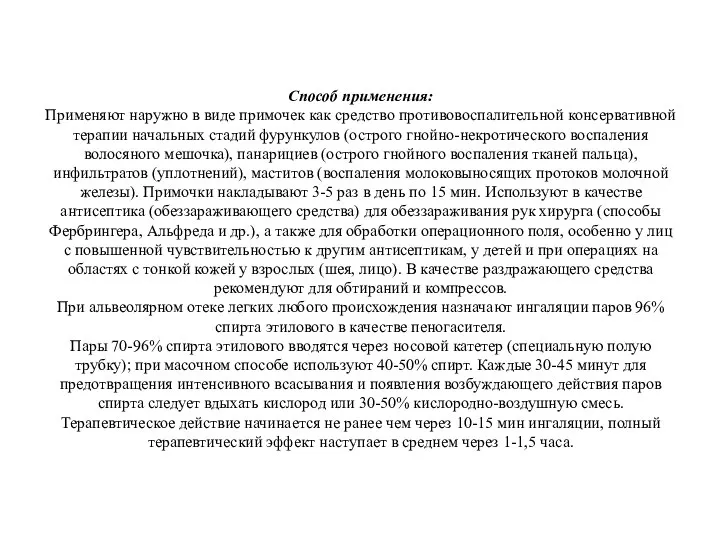 Способ применения:
Применяют наружно в виде примочек как средство противовоспалительной консервативной терапии начальных стадий фурункулов (острого гнойно-некротического воспаления волосяного мешочка), панарициев (острого гнойного воспаления тканей пальца), инфильтратов (уплотнений), маститов (воспаления молоковыносящих протоков молочной железы). Примочки накладывают 3-5 раз в день по 15 мин. Используют в качестве антисептика (обеззараживающего средства) для обеззараживания рук хирурга (способы Фербрингера, Альфреда и др.), а также для обработки операционного поля, особенно у лиц с повышенной чувствительностью к другим антисептикам, у детей и при операциях на областях с тонкой кожей у взрослых (шея, лицо). В качестве раздражающего средства рекомендуют для обтираний и компрессов.
При альвеолярном отеке легких любого происхождения назначают ингаляции паров 96% спирта этилового в качестве пеногасителя.
Пары 70-96% спирта этилового вводятся через носовой катетер (специальную полую трубку); при масочном способе используют 40-50% спирт. Каждые 30-45 минут для предотвращения интенсивного всасывания и появления возбуждающего действия паров спирта следует вдыхать кислород или 30-50% кислородно-воздушную смесь.
Терапевтическое действие начинается не ранее чем через 10-15 мин ингаляции, полный терапевтический эффект наступает в среднем через 1-1,5 часа.